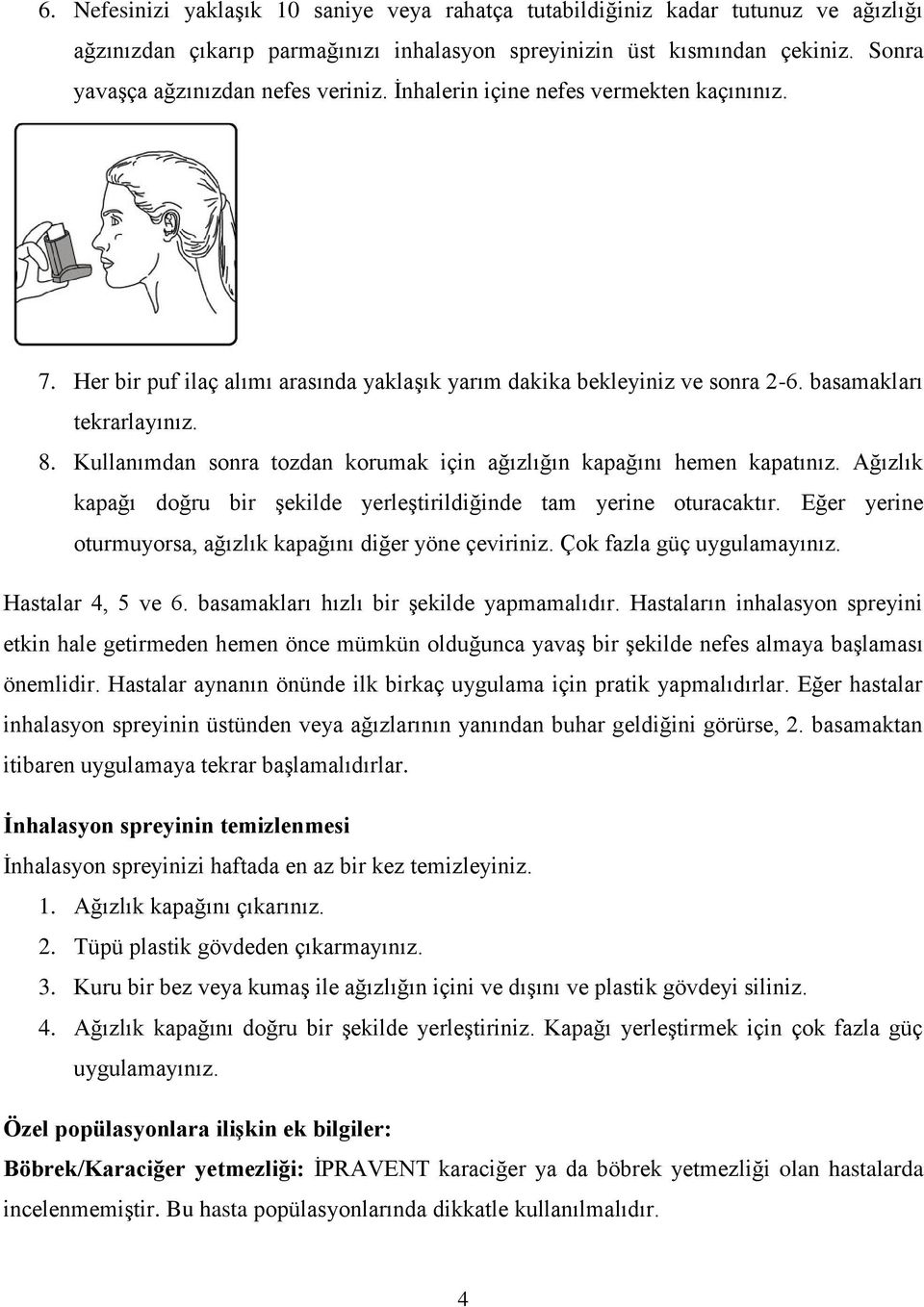 6. Nefesinizi yaklaşık 10 saniye veya rahatça tutabildiğiniz kadar tutunuz ve ağızlığı ağzınızdan çıkarıp parmağınızı inhalasyon spreyinizin üst kısmından çekiniz. Sonra yavaşça ağzınızdan nefes veriniz. İnhalerin içine nefes vermekten kaçınınız.

7. Her bir puf ilaç alımı arasında yaklaşık yarım dakika bekleyiniz ve sonra 2-6. basamakları tekrarlayınız.

8. Kullanımdan sonra tozdan korumak için ağızlığın kapağını hemen kapatınız. Ağızlık kapağı doğru bir şekilde yerleştirildiğinde tam yerine oturacaktır. Eğer yerine oturmuyorsa, ağızlık kapağını diğer yöne çeviriniz. Çok fazla güç uygulamayınız.

Hastalar 4, 5 ve 6. basamakları hızlı bir şekilde yapmamalıdır. Hastaların inhalasyon spreyini etkin hale getirmeden hemen önce mümkün olduğunca yavaş bir şekilde nefes almaya başlaması önemlidir. Hastalar aynanın önünde ilk birkaç uygulama için pratik yapmalıdırlar. Eğer hastalar inhalasyon spreyinin üstünden veya ağızlarının yanından buhar geldiğini görürse, 2. basamaktan itibaren uygulamaya tekrar başlamalıdırlar.

İnhalasyon spreyinin temizlenmesi

İnhalasyon spreyinizi haftada en az bir kez temizleyiniz.

1. Ağızlık kapağını çıkarınız.
2. Tüpü plastik gövdeden çıkarmayınız.
3. Kuru bir bez veya kumaş ile ağızlığın içini ve dışını ve plastik gövdeyi siliniz.
4. Ağızlık kapağını doğru bir şekilde yerleştiriniz. Kapağı yerleştirmek için çok fazla güç uygulamayınız.

Özel popülasyonlara ilişkin ek bilgiler:

Böbrek/Karaciğer yetmezliği: İPRAVENT karaciğer ya da böbrek yetmezliği olan hastalarda incelenmemiştir. Bu hasta popülasyonlarında dikkatle kullanılmalıdır.

4